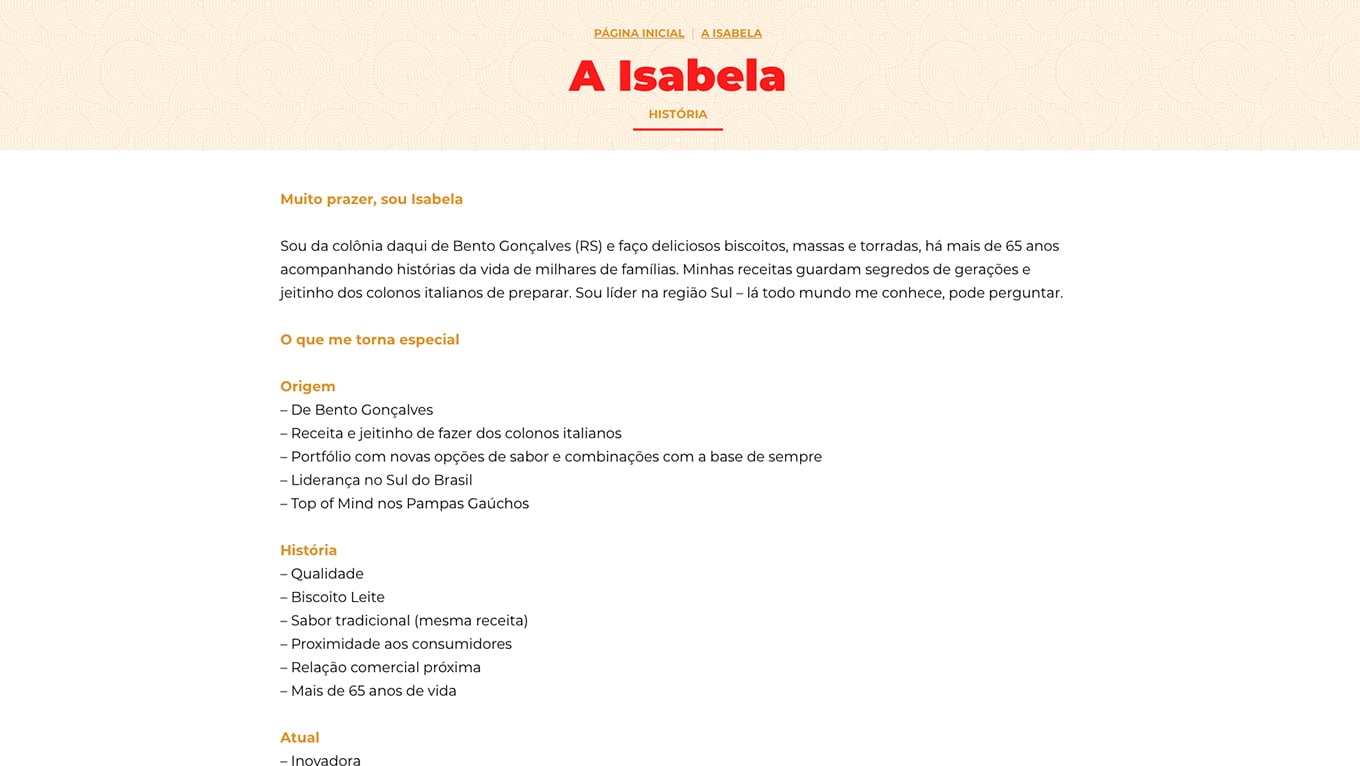 PÁGINA INICIAL | A ISABELA

A Isabela

HISTÓRIA

Muito prazer, sou Isabela

Sou da colônia daqui de Bento Gonçalves (RS) e faço deliciosos biscoitos, massas e torradas, há mais de 65 anos acompanhando histórias da vida de milhares de famílias. Minhas receitas guardam segredos de gerações e jeitinho dos colonos italianos de preparar. Sou líder na região Sul – lá todo mundo me conhece, pode perguntar.

O que me torna especial

Origem
– De Bento Gonçalves
– Receita e jeitinho de fazer dos colonos italianos
– Portfólio com novas opções de sabor e combinações com a base de sempre
– Liderança no Sul do Brasil
– Top of Mind nos Pampas Gaúchos

História
– Qualidade
– Biscoito Leite
– Sabor tradicional (mesma receita)
– Proximidade aos consumidores
– Relação comercial próxima
– Mais de 65 anos de vida

Atual
– Inovadora